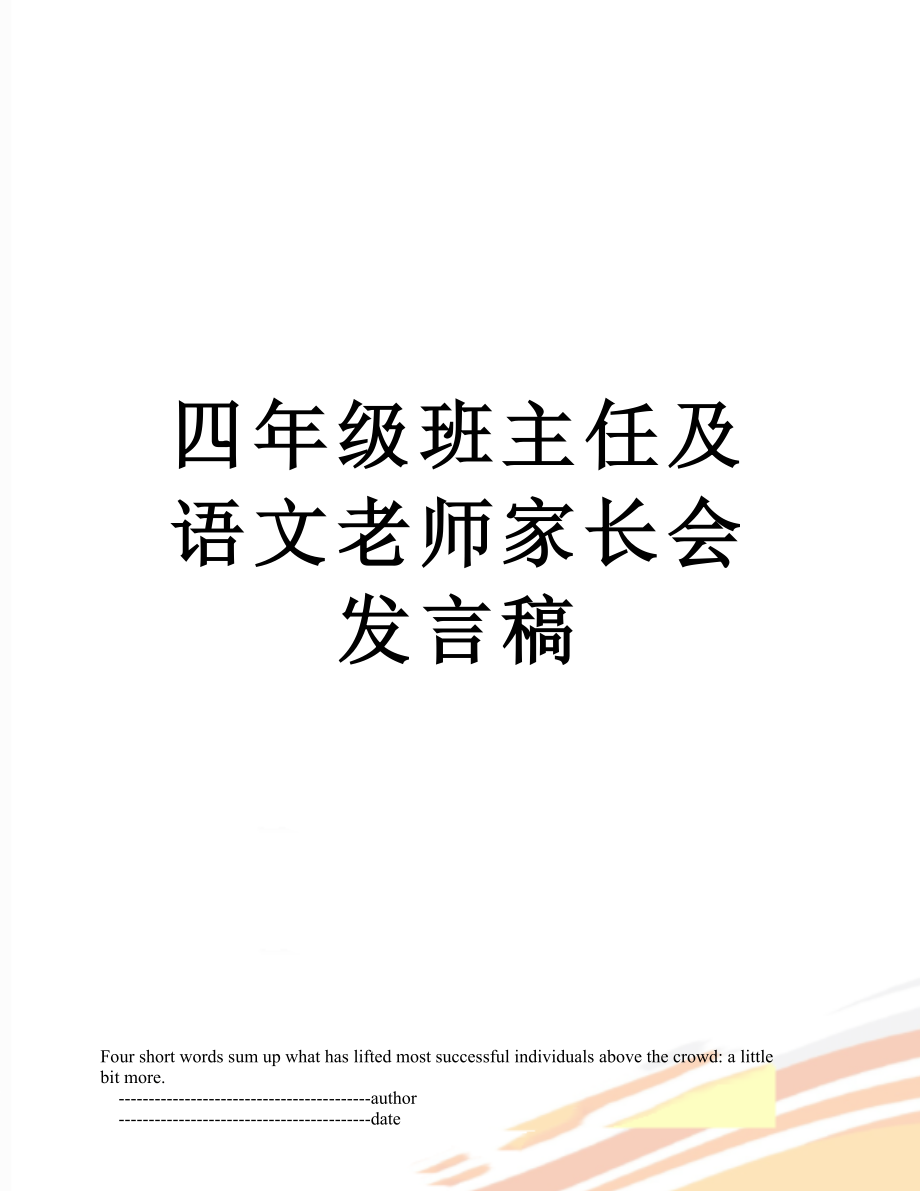 四年级班主任及语文老师家长会发言稿

Four short words sum up what has lifted most successful individuals above the crowd: a little bit more.

------------------------------------------author

------------------------------------------date